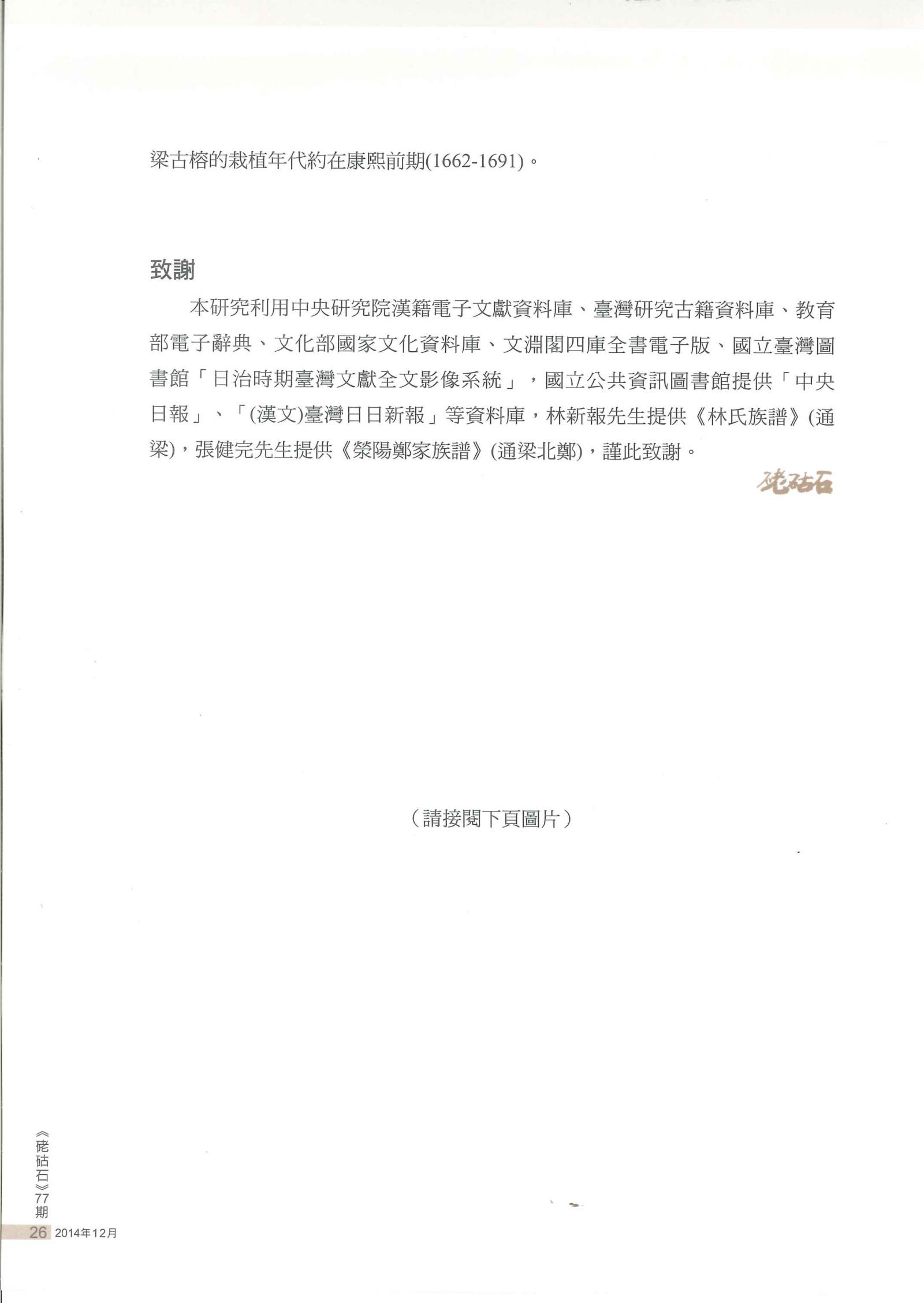 梁古榕的栽植年代約在康熙前期(1662-1691)。

致謝

本研究利用中央研究院漢籍電子文獻資料庫、臺灣研究古籍資料庫、教育部電子辭典、文化部國家文化資料庫、文淵閣四庫全書電子版、國立臺灣圖書館「日治時期臺灣文獻全文影像系統」，國立公共資訊圖書館提供「中央日報」、「(漢文)臺灣日日新報」等資料庫，林新報先生提供《林氏族譜》(通梁)，張健完先生提供《滎陽鄭家族譜》(通梁北鄭)，謹此致謝。

硓𥑮石

（請接閱下頁圖片）

《硓𥑮石》77期

26 2014年12月